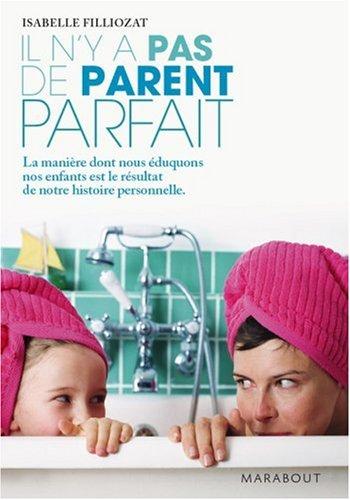 ISABELLE FILLIOZAT

IL N'Y A PAS DE PARENT PARFAIT

La manière dont nous éduquons nos enfants est le résultat de notre histoire personnelle.

MARABOUT